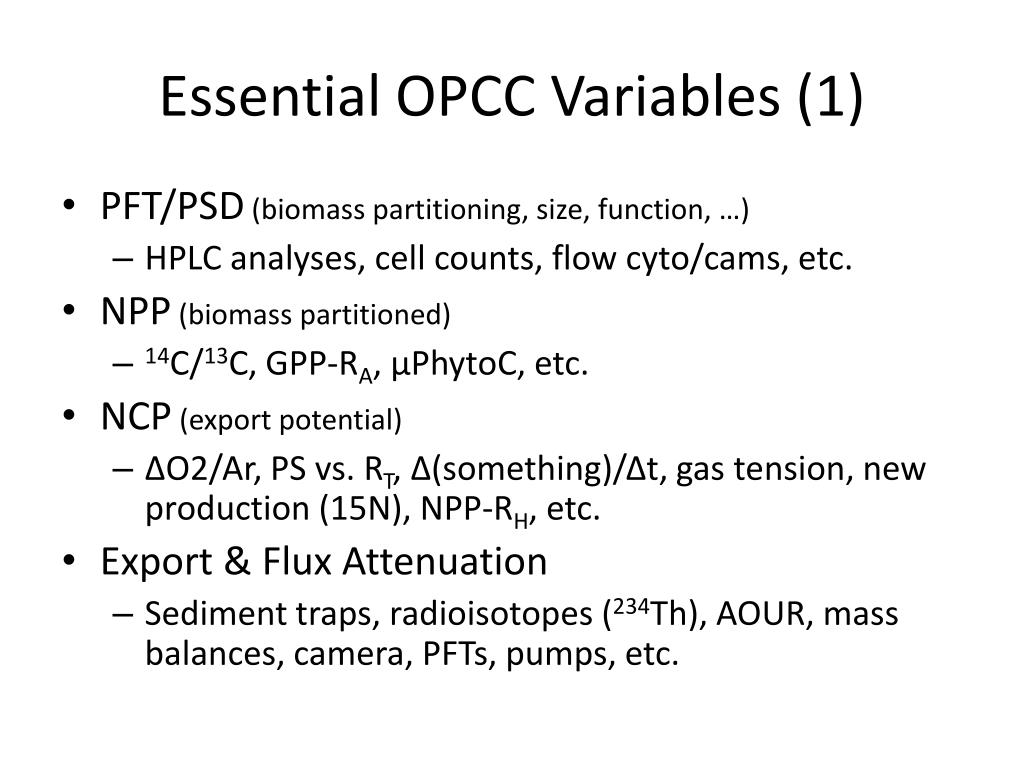 Essential OPCC Variables (1)

• PFT/PSD (biomass partitioning, size, function, …)
– HPLC analyses, cell counts, flow cyto/cams, etc.
• NPP (biomass partitioned)
– $^{14}C/^{13}C$, GPP-$R_A$, µPhytoC, etc.
• NCP (export potential)
– ΔO2/Ar, PS vs. $R_T$, Δ(something)/Δt, gas tension, new production (15N), NPP-$R_H$, etc.
• Export & Flux Attenuation
– Sediment traps, radioisotopes ($^{234}Th$), AOUR, mass balances, camera, PFTs, pumps, etc.